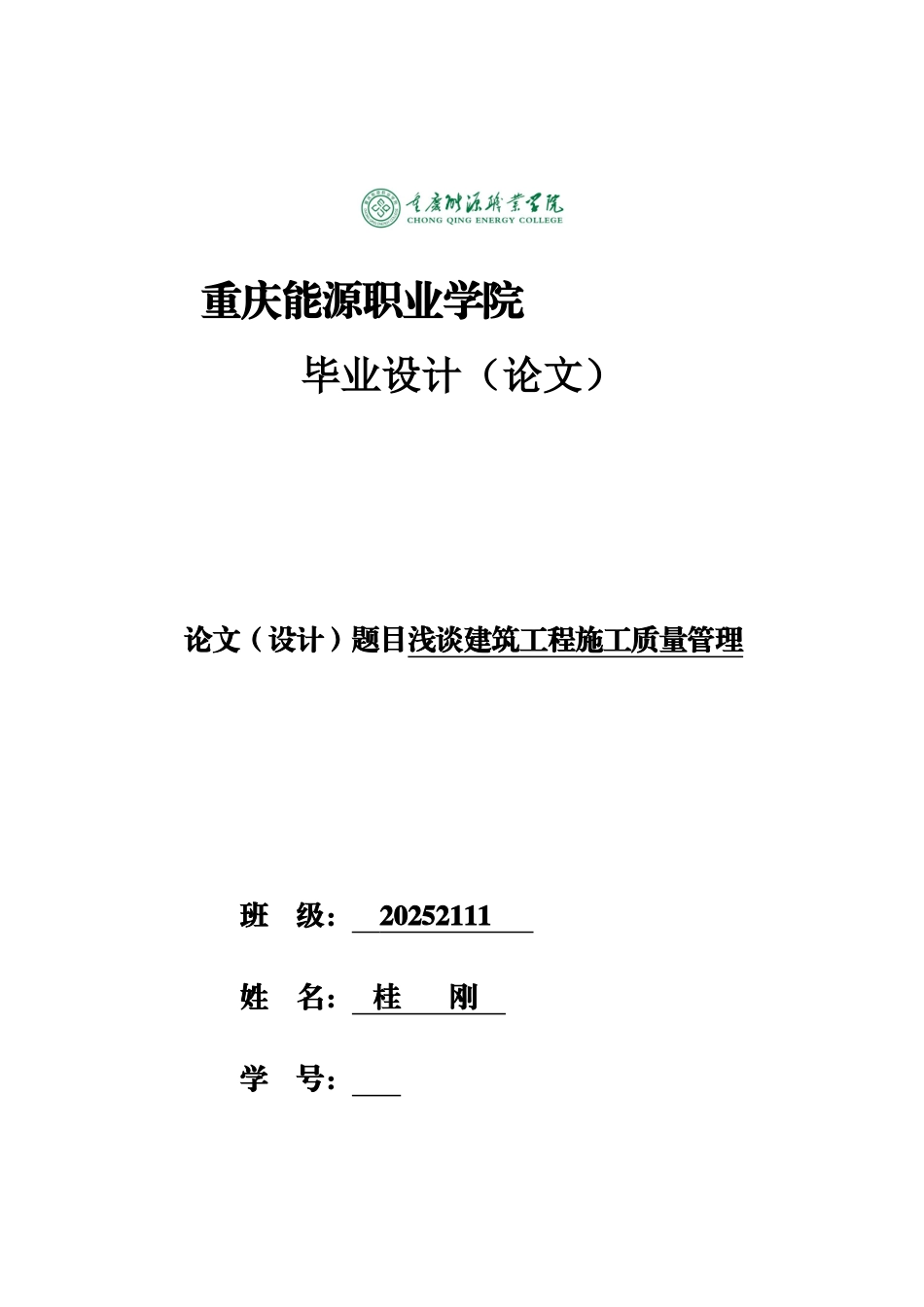 重庆能源职业学院
CHONG QING ENERGY COLLEGE

重庆能源职业学院

毕业设计（论文）

论文（设计）题目浅谈建筑工程施工质量管理

班 级： 20252111

姓 名： 桂 刚

学 号：